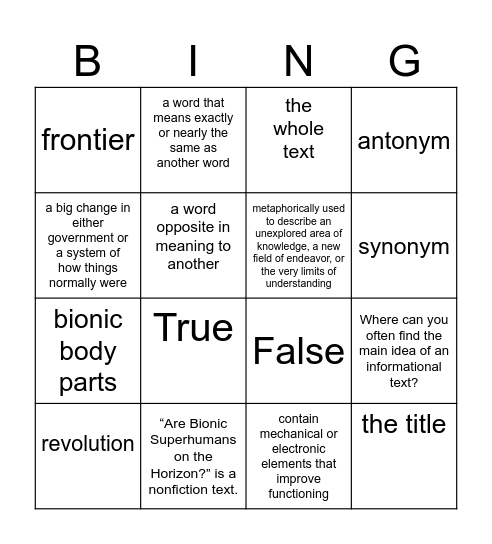 | B | I | N | G |
|---|---|---|---|
| frontier | a word that means exactly or nearly the same as another word | the whole text | antonym |
| a big change in either government or a system of how things normally were | a word opposite in meaning to another | metaphorically used to describe an unexplored area of knowledge, a new field of endeavor, or the very limits of understanding | synonym |
| bionic body parts | True | False | Where can you often find the main idea of an informational text? |
| revolution | “Are Bionic Superhumans on the Horizon?” is a nonfiction text. | contain mechanical or electronic elements that improve functioning | the title |